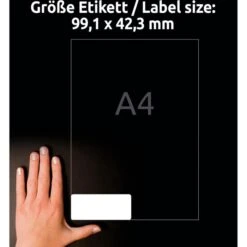 Größe Etikett / Label size:
99,1 x 42,3 mm

A4